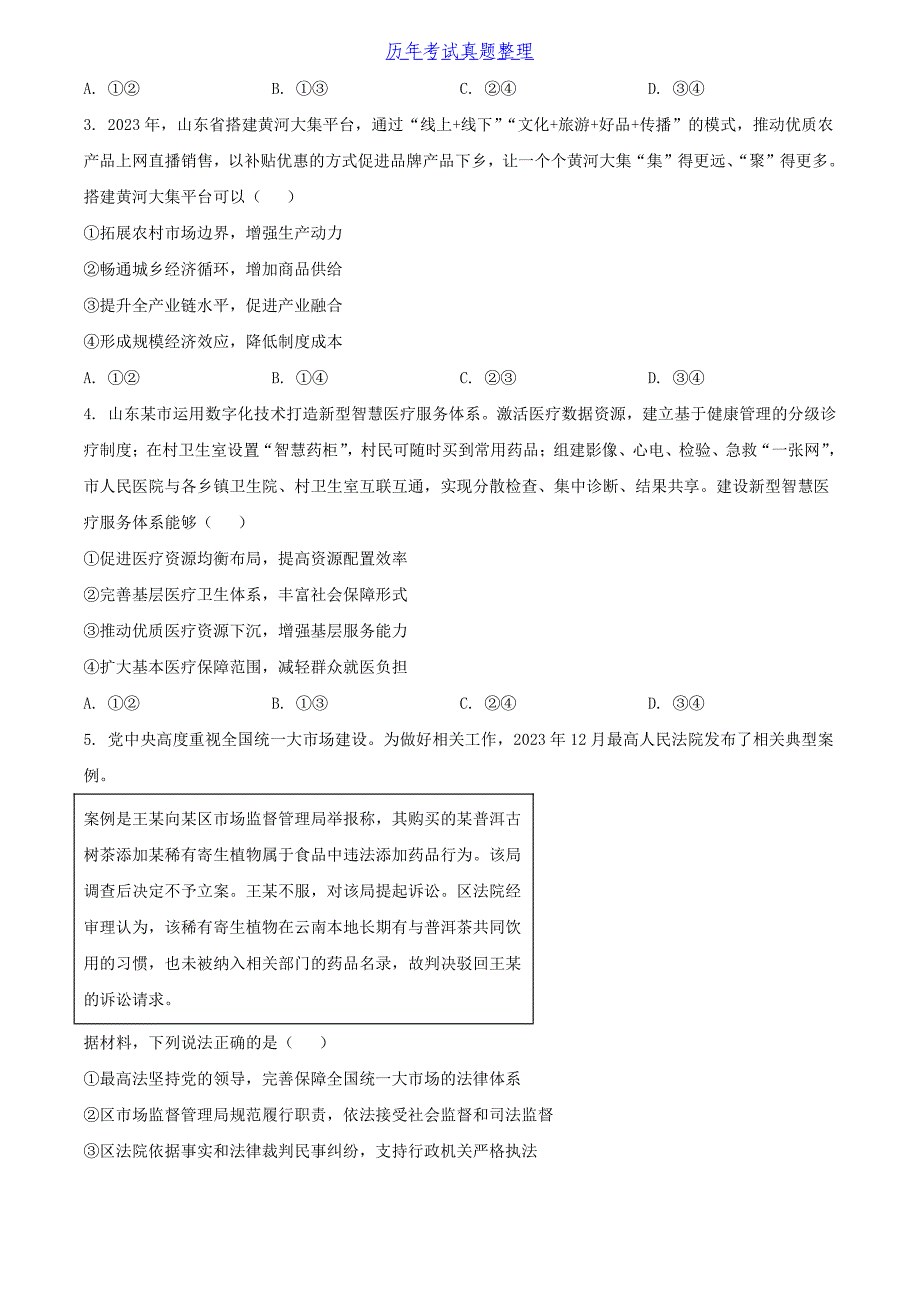 历年考试真题整理

A. ①②　　　　B. ①③　　　　C. ②④　　　　D. ③④

3. 2023年，山东省搭建黄河大集平台，通过“线上+线下”“文化+旅游+好品+传播”的模式，推动优质农产品上网直播销售，以补贴优惠的方式促进品牌产品下乡，让一个个黄河大集“集”得更远、“聚”得更多。搭建黄河大集平台可以（　　）

①拓展农村市场边界，增强生产动力

②畅通城乡经济循环，增加商品供给

③提升全产业链水平，促进产业融合

④形成规模经济效应，降低制度成本

A. ①②　　　　B. ①④　　　　C. ②③　　　　D. ③④

4. 山东某市运用数字化技术打造新型智慧医疗服务体系。激活医疗数据资源，建立基于健康管理的分级诊疗制度；在村卫生室设置“智慧药柜”，村民可随时买到常用药品；组建影像、心电、检验、急救“一张网”，市人民医院与各乡镇卫生院、村卫生室互联互通，实现分散检查、集中诊断、结果共享。建设新型智慧医疗服务体系能够（　　）

①促进医疗资源均衡布局，提高资源配置效率

②完善基层医疗卫生体系，丰富社会保障形式

③推动优质医疗资源下沉，增强基层服务能力

④扩大基本医疗保障范围，减轻群众就医负担

A. ①②　　　　B. ①③　　　　C. ②④　　　　D. ③④

5. 党中央高度重视全国统一大市场建设。为做好相关工作，2023年12月最高人民法院发布了相关典型案例。

案例是王某向某区市场监督管理局举报称，其购买的某普洱古树茶添加某稀有寄生植物属于食品中违法添加药品行为。该局调查后决定不予立案。王某不服，对该局提起诉讼。区法院经审理认为，该稀有寄生植物在云南本地长期有与普洱茶共同饮用的习惯，也未被纳入相关部门的药品名录，故判决驳回王某的诉讼请求。

据材料，下列说法正确的是（　　）

①最高法坚持党的领导，完善保障全国统一大市场的法律体系

②区市场监督管理局规范履行职责，依法接受社会监督和司法监督

③区法院依据事实和法律裁判民事纠纷，支持行政机关严格执法